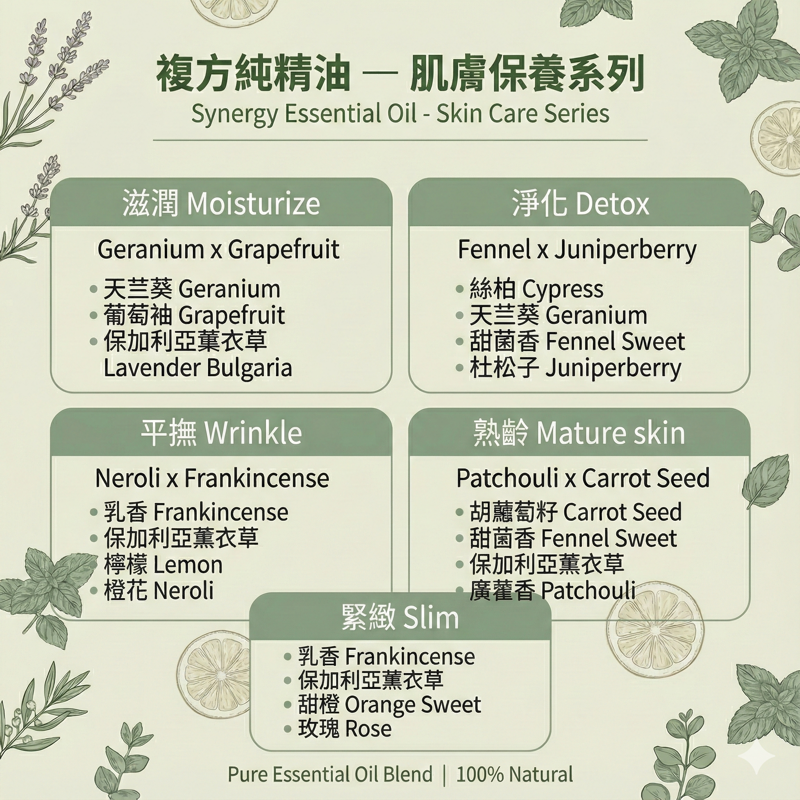 複方純精油 — 肌膚保養系列
Synergy Essential Oil - Skin Care Series

滋潤 Moisturize
Geranium x Grapefruit
• 天竺葵 Geranium
• 葡萄柚 Grapefruit
• 保加利亞薰衣草 Lavender Bulgaria

淨化 Detox
Fennel x Juniperberry
• 絲柏 Cypress
• 天竺葵 Geranium
• 甜茴香 Fennel Sweet
• 杜松子 Juniperberry

平撫 Wrinkle
Neroli x Frankincense
• 乳香 Frankincense
• 保加利亞薰衣草
• 檸檬 Lemon
• 橙花 Neroli

熟齡 Mature skin
Patchouli x Carrot Seed
• 胡蘿蔔籽 Carrot Seed
• 甜茴香 Fennel Sweet
• 保加利亞薰衣草
• 廣藿香 Patchouli

緊緻 Slim
• 乳香 Frankincense
• 保加利亞薰衣草
• 甜橙 Orange Sweet
• 玫瑰 Rose

Pure Essential Oil Blend | 100% Natural